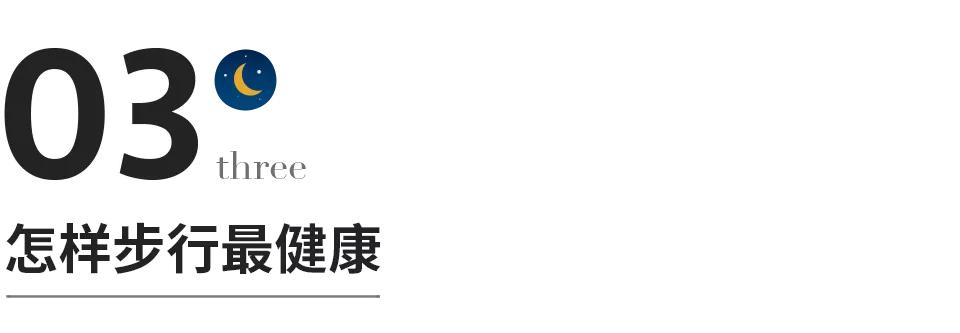 03

three

怎样步行最健康